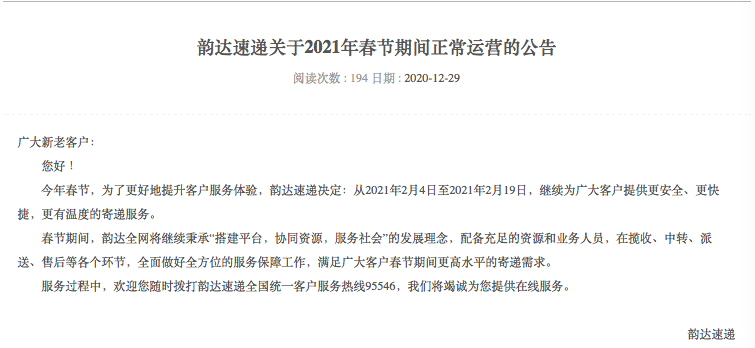 韵达速递关于2021年春节期间正常运营的公告

阅读次数：194 日期：2020-12-29

广大新老客户：

您好！

今年春节，为了更好地提升客户服务体验，韵达速递决定：从2021年2月4日至2021年2月19日，继续为广大客户提供更安全、更快捷，更有温度的寄递服务。

春节期间，韵达全网将继续秉承“搭建平台，协同资源，服务社会”的发展理念，配备充足的资源和业务人员，在揽收、中转、派送、售后等各个环节，全面做好全方位的服务保障工作，满足广大客户春节期间更高水平的寄递需求。

服务过程中，欢迎您随时拨打韵达速递全国统一客户服务热线95546，我们将竭诚为您提供在线服务。

韵达速递